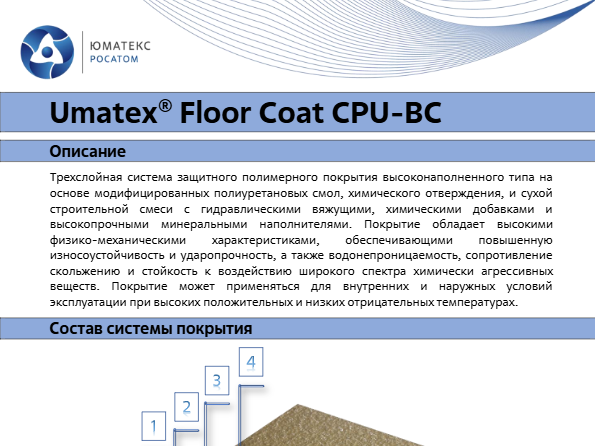 ЮМАТЕКС
РОСАТОМ

Umatex® Floor Coat CPU-BC

Описание

Трехслойная система защитного полимерного покрытия высоконаполненного типа на основе модифицированных полиуретановых смол, химического отверждения, и сухой строительной смеси с гидравлическими вяжущими, химическими добавками и высокопрочными минеральными наполнителями. Покрытие обладает высокими физико-механическими характеристиками, обеспечивающими повышенную износоустойчивость и ударопрочность, а также водонепроницаемость, сопротивление скольжению и стойкость к воздействию широкого спектра химически агрессивных веществ. Покрытие может применяться для внутренних и наружных условий эксплуатации при высоких положительных и низких отрицательных температурах.

Состав системы покрытия

4
3
2
1